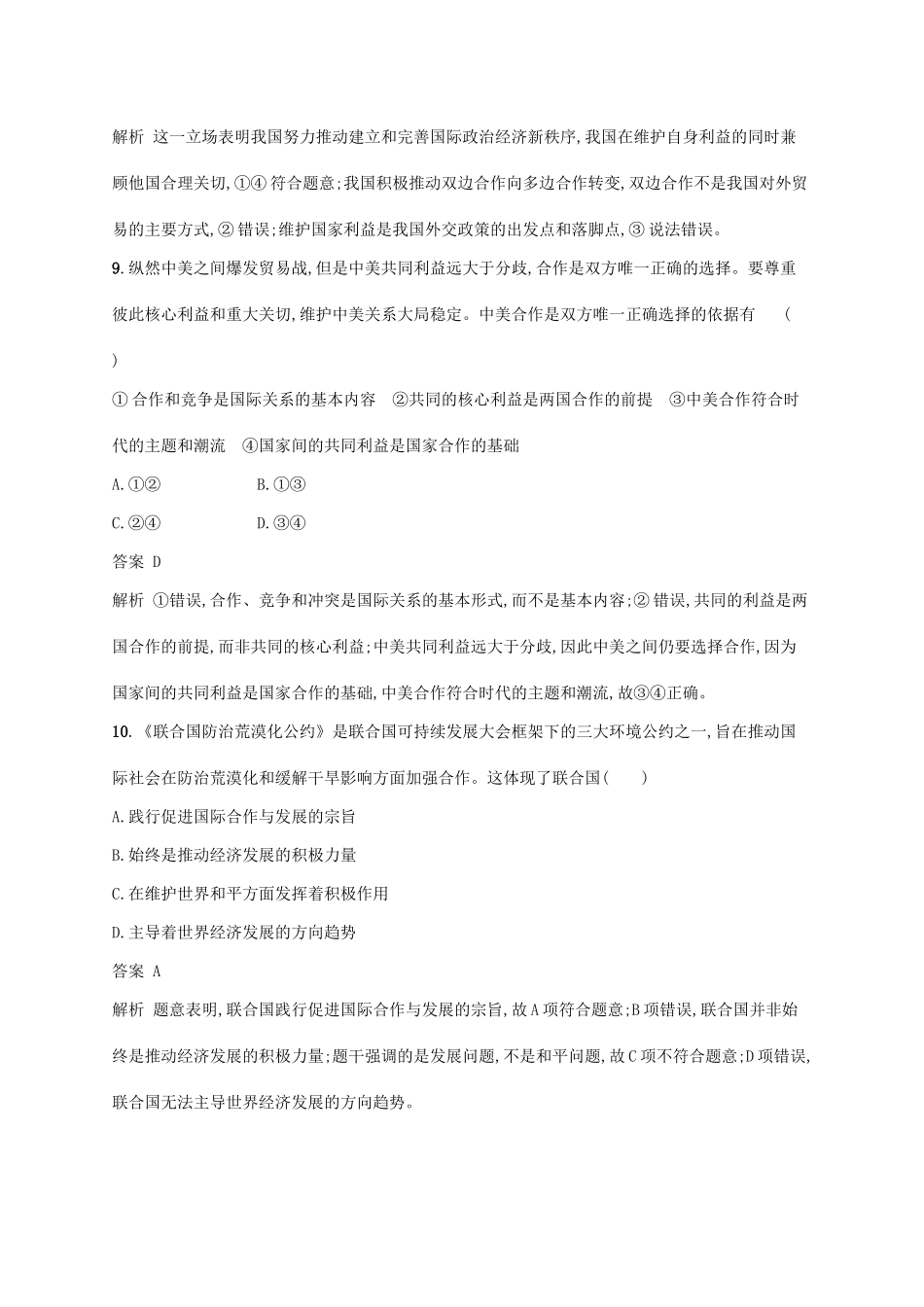 解析　这一立场表明我国努力推动建立和完善国际政治经济新秩序,我国在维护自身利益的同时兼顾他国合理关切,①④符合题意;我国积极推动双边合作向多边合作转变,双边合作不是我国对外贸易的主要方式,②错误;维护国家利益是我国外交政策的出发点和落脚点,③说法错误。

9.纵然中美之间爆发贸易战,但是中美共同利益远大于分歧,合作是双方唯一正确的选择。要尊重彼此核心利益和重大关切,维护中美关系大局稳定。中美合作是双方唯一正确选择的依据有　(　)

①合作和竞争是国际关系的基本内容　②共同的核心利益是两国合作的前提　③中美合作符合时代的主题和潮流　④国家间的共同利益是国家合作的基础

A.①②　　B.①③

C.②④　　D.③④

答案　D

解析　①错误,合作、竞争和冲突是国际关系的基本形式,而不是基本内容;②错误,共同的利益是两国合作的前提,而非共同的核心利益;中美共同利益远大于分歧,因此中美之间仍要选择合作,因为国家间的共同利益是国家合作的基础,中美合作符合时代的主题和潮流,故③④正确。

10.《联合国防治荒漠化公约》是联合国可持续发展大会框架下的三大环境公约之一,旨在推动国际社会在防治荒漠化和缓解干旱影响方面加强合作。这体现了联合国(　)

A.践行促进国际合作与发展的宗旨

B.始终是推动经济发展的积极力量

C.在维护世界和平方面发挥着积极作用

D.主导着世界经济发展的方向趋势

答案　A

解析　题意表明,联合国践行促进国际合作与发展的宗旨,故A项符合题意;B项错误,联合国并非始终是推动经济发展的积极力量;题干强调的是发展问题,不是和平问题,故C项不符合题意;D项错误,联合国无法主导世界经济发展的方向趋势。